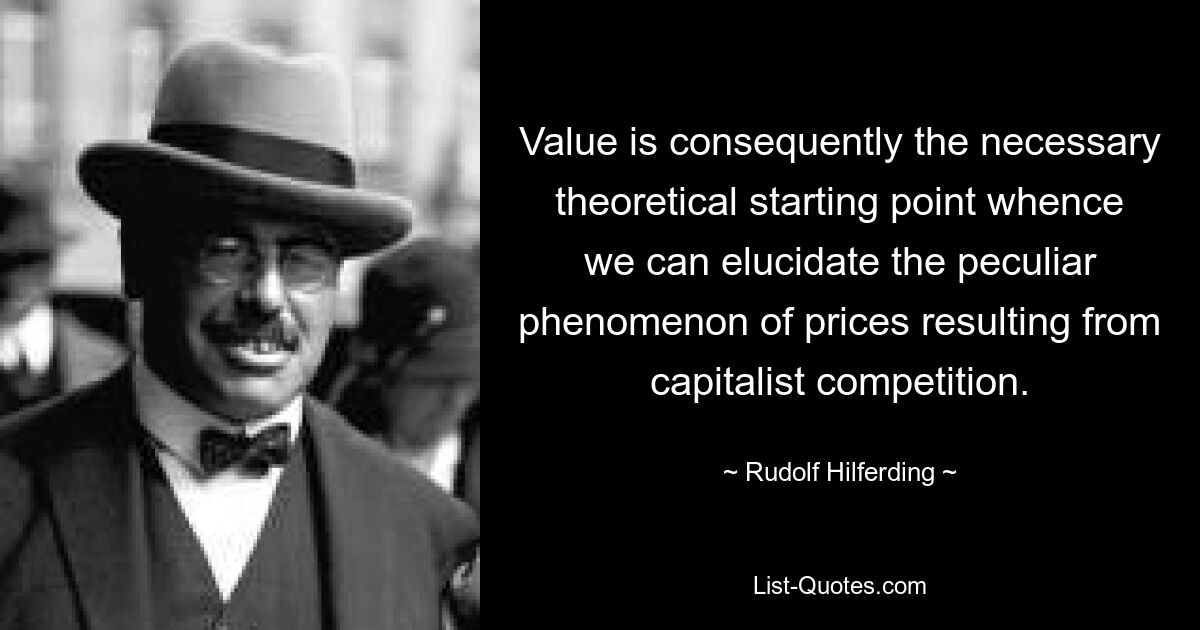 Value is consequently the necessary theoretical starting point whence we can elucidate the peculiar phenomenon of prices resulting from capitalist competition.

~ Rudolf Hilferding ~

List-Quotes.com